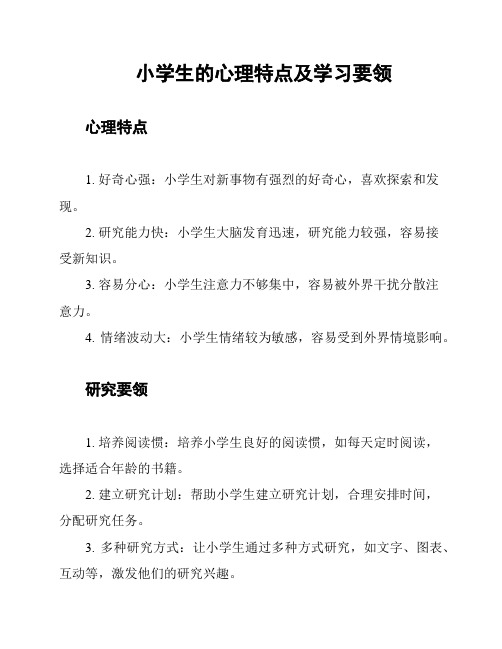 小学生的心理特点及学习要领

心理特点

1. 好奇心强：小学生对新事物有强烈的好奇心，喜欢探索和发现。

2. 研究能力快：小学生大脑发育迅速，研究能力较强，容易接受新知识。

3. 容易分心：小学生注意力不够集中，容易被外界干扰分散注意力。

4. 情绪波动大：小学生情绪较为敏感，容易受到外界情境影响。

研究要领

1. 培养阅读惯：培养小学生良好的阅读惯，如每天定时阅读，选择适合年龄的书籍。

2. 建立研究计划：帮助小学生建立研究计划，合理安排时间，分配研究任务。

3. 多种研究方式：让小学生通过多种方式研究，如文字、图表、互动等，激发他们的研究兴趣。